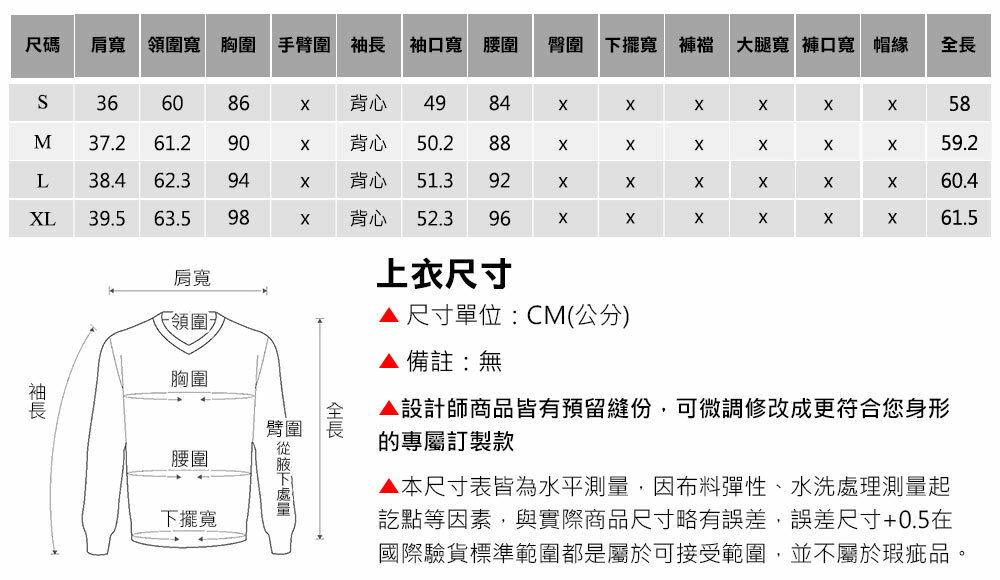 | 尺碼 | 肩寬 | 領圍寬 | 胸圍 | 手臂圍 | 袖長 | 袖口寬 | 腰圍 | 臀圍 | 下擺寬 | 褲襠 | 大腿寬 | 褲口寬 | 帽緣 | 全長 |
|---|---|---|---|---|---|---|---|---|---|---|---|---|---|---|
| S | 36 | 60 | 86 | x | 背心 | 49 | 84 | x | x | x | x | x | x | 58 |
| M | 37.2 | 61.2 | 90 | x | 背心 | 50.2 | 88 | x | x | x | x | x | x | 59.2 |
| L | 38.4 | 62.3 | 94 | x | 背心 | 51.3 | 92 | x | x | x | x | x | x | 60.4 |
| XL | 39.5 | 63.5 | 98 | x | 背心 | 52.3 | 96 | x | x | x | x | x | x | 61.5 |

肩寬
領圍
胸圍
袖長
臂圍 從腋下處量
全長
腰圍
下擺寬

上衣尺寸

▲ 尺寸單位：CM(公分)

▲ 備註：無

▲設計師商品皆有預留縫份，可微調修改成更符合您身形的專屬訂製款

▲本尺寸表皆為水平測量，因布料彈性、水洗處理測量起訖點等因素，與實際商品尺寸略有誤差，誤差尺寸+0.5在國際驗貨標準範圍都是屬於可接受範圍，並不屬於瑕疵品。